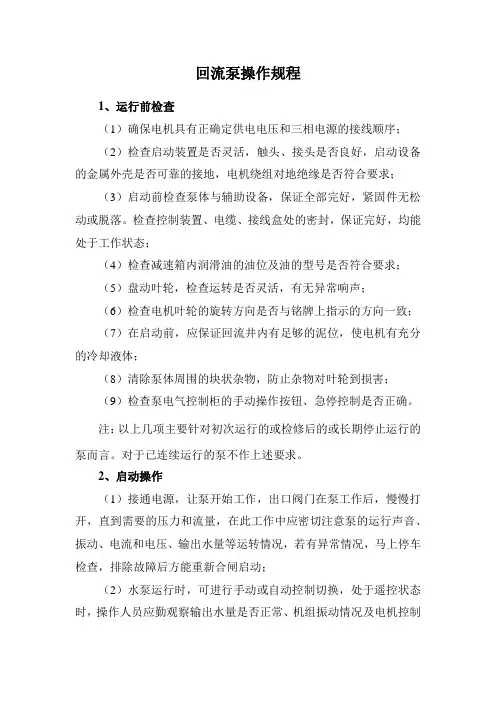 回流泵操作规程

1、运行前检查

（1）确保电机具有正确定供电电压和三相电源的接线顺序；

（2）检查启动装置是否灵活，触头、接头是否良好，启动设备的金属外壳是否可靠的接地，电机绕组对地绝缘是否符合要求；

（3）启动前检查泵体与辅助设备，保证全部完好，紧固件无松动或脱落。检查控制装置、电缆、接线盒处的密封，保证完好，均能处于工作状态；

（4）检查减速箱内润滑油的油位及油的型号是否符合要求；

（5）盘动叶轮，检查运转是否灵活，有无异常响声；

（6）检查电机叶轮的旋转方向是否与铭牌上指示的方向一致；

（7）在启动前，应保证回流井内有足够的泥位，使电机有充分的冷却液体；

（8）清除泵体周围的块状杂物，防止杂物对叶轮到损害；

（9）检查泵电气控制柜的手动操作按钮、急停控制是否正确。

注：以上几项主要针对初次运行的或检修后的或长期停止运行的泵而言。对于已连续运行的泵不作上述要求。

2、启动操作

（1）接通电源，让泵开始工作，出口阀门在泵工作后，慢慢打开，直到需要的压力和流量，在此工作中应密切注意泵的运行声音、振动、电流和电压、输出水量等运转情况，若有异常情况，马上停车检查，排除故障后方能重新合闸启动；

（2）水泵运行时，可进行手动或自动控制切换，处于遥控状态时，操作人员应勤观察输出水量是否正常、机组振动情况及电机控制